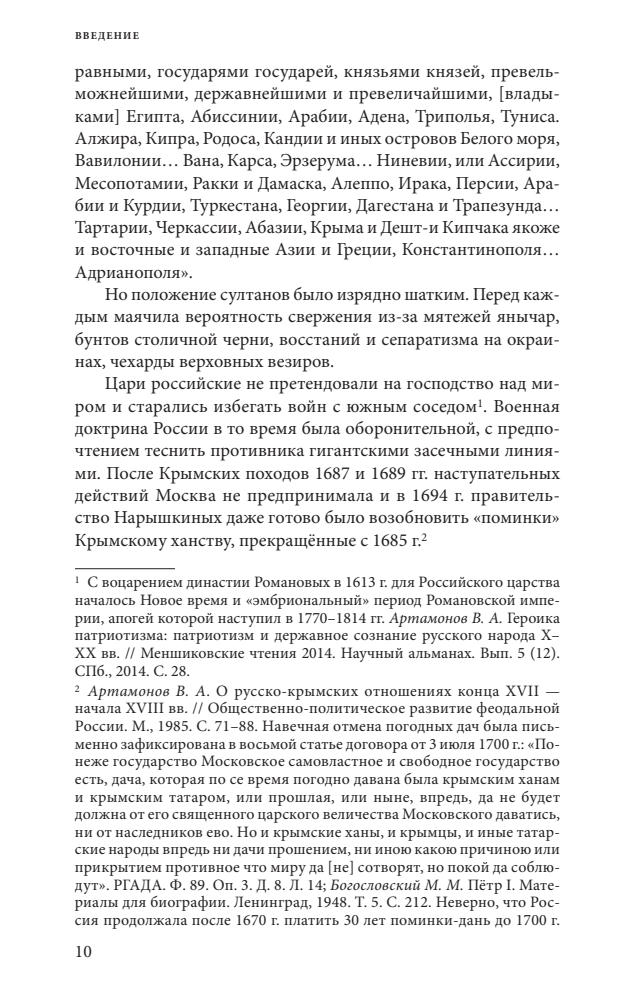 ВВЕДЕНИЕ

равными, государями государей, князьями князей, превельможнейшими, державнейшими и превеличайшими, [владыками] Египта, Абиссинии, Арабии, Адена, Триполья, Туниса. Алжира, Кипра, Родоса, Кандии и иных островов Белого моря, Вавилонии… Вана, Карса, Эрзерума… Ниневии, или Ассирии, Месопотамии, Ракки и Дамаска, Алеппо, Ирака, Персии, Арабии и Курдии, Туркестана, Георгии, Дагестана и Трапезунда… Тартарии, Черкассии, Абазии, Крыма и Дешт-и Кипчака якоже и восточные и западные Азии и Греции, Константинополя… Адрианополя».

Но положение султанов было изрядно шатким. Перед каждым маячила вероятность свержения из-за мятежей янычар, бунтов столичной черни, восстаний и сепаратизма на окраинах, чехарды верховных везиров.

Цари российские не претендовали на господство над миром и старались избегать войн с южным соседом$^1$. Военная доктрина России в то время была оборонительной, с предпочтением теснить противника гигантскими засечными линиями. После Крымских походов 1687 и 1689 гг. наступательных действий Москва не предпринимала и в 1694 г. правительство Нарышкиных даже готово было возобновить «поминки» Крымскому ханству, прекращённые с 1685 г.$^2$

$^1$ С воцарением династии Романовых в 1613 г. для Российского царства началось Новое время и «эмбриональный» период Романовской империи, апогей которой наступил в 1770–1814 гг. Артамонов В. А. Героика патриотизма: патриотизм и державное сознание русского народа X–XX вв. // Меншиковские чтения 2014. Научный альманах. Вып. 5 (12). СПб., 2014. С. 28.

$^2$ Артамонов В. А. О русско-крымских отношениях конца XVII — начала XVIII вв. // Общественно-политическое развитие феодальной России. М., 1985. С. 71–88. Навечная отмена погодных дач была письменно зафиксирована в восьмой статье договора от 3 июля 1700 г.: «Понеже государство Московское самовластное и свободное государство есть, дача, которая по се время погодно давана была крымским ханам и крымским татаром, или прошлая, или ныне, впредь, да не будет должна от его священного царского величества Московского даватись, ни от наследников ево. Но и крымские ханы, и крымцы, и иные татарские народы впредь ни дачи прошением, ни иною какою причиною или прикрытием противное что миру да [не] сотворят, но покой да соблюдут». РГАДА. Ф. 89. Оп. 3. Д. 8. Л. 14; Богословский М. М. Пётр I. Материалы для биографии. Ленинград, 1948. Т. 5. С. 212. Неверно, что Россия продолжала после 1670 г. платить 30 лет поминки-дань до 1700 г.

10